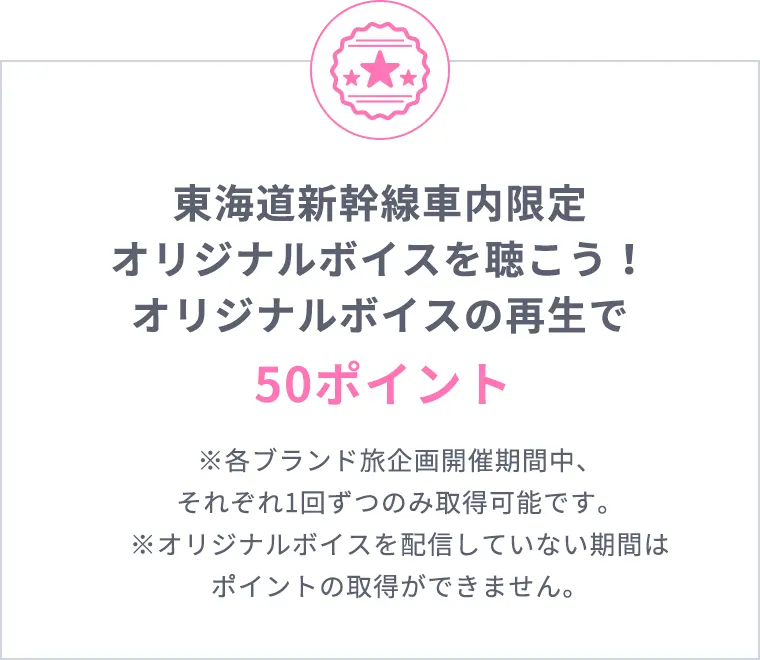 東海道新幹線車内限定
オリジナルボイスを聴こう！
オリジナルボイスの再生で

50ポイント

※各ブランド旅企画開催期間中、
それぞれ1回ずつのみ取得可能です。
※オリジナルボイスを配信していない期間は
ポイントの取得ができません。